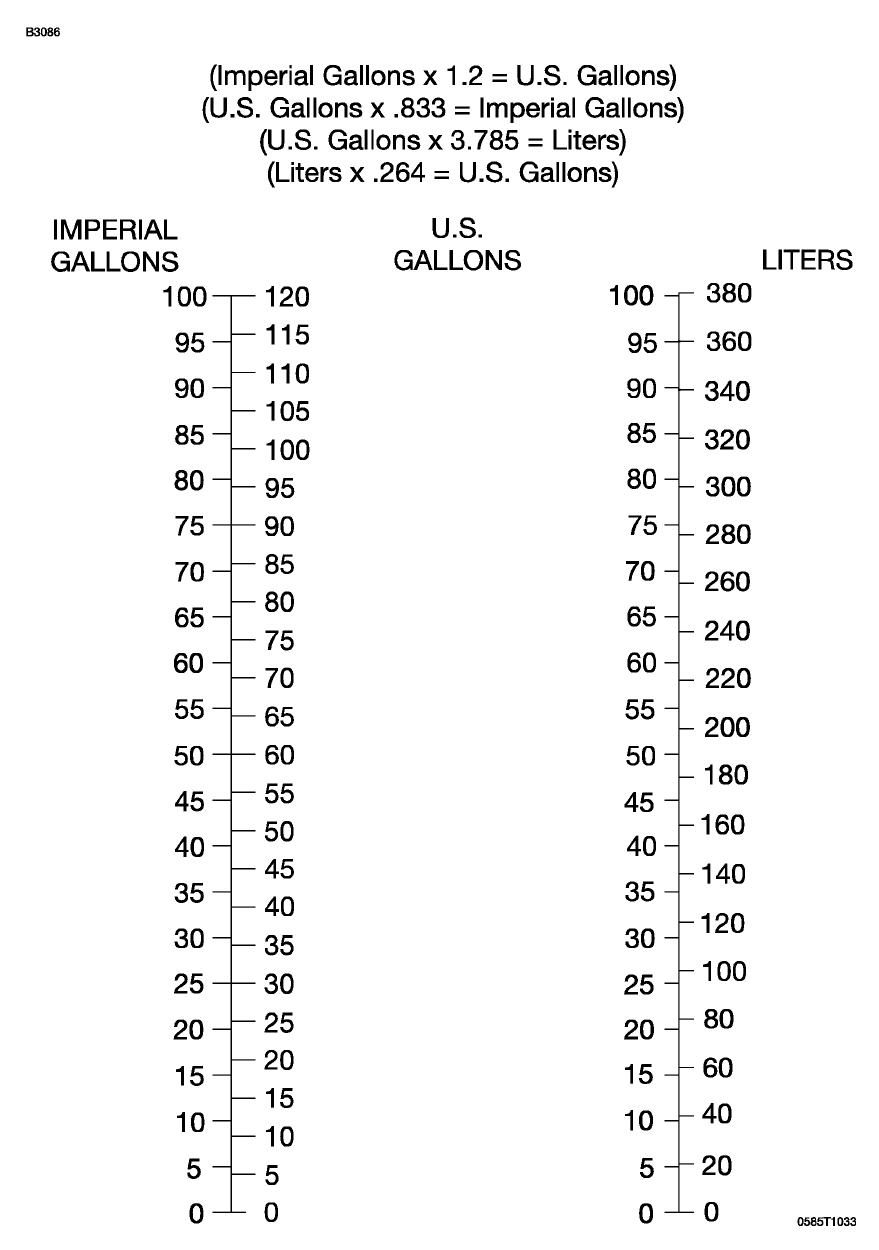 B3086

(Imperial Gallons x 1.2 = U.S. Gallons)
(U.S. Gallons x .833 = Imperial Gallons)
(U.S. Gallons x 3.785 = Liters)
(Liters x .264 = U.S. Gallons)

IMPERIAL GALLONS

U.S. GALLONS

LITERS

100 95 90 85 80 75 70 65 60 55 50 45 40 35 30 25 20 15 10 5 0

120 115 110 105 100 95 90 85 80 75 70 65 60 55 50 45 40 35 30 25 20 15 10 5 0

100 95 90 85 80 75 70 65 60 55 50 45 40 35 30 25 20 15 10 5 0

380 360 340 320 300 280 260 240 220 200 180 160 140 120 100 80 60 40 20 0

0585T1033